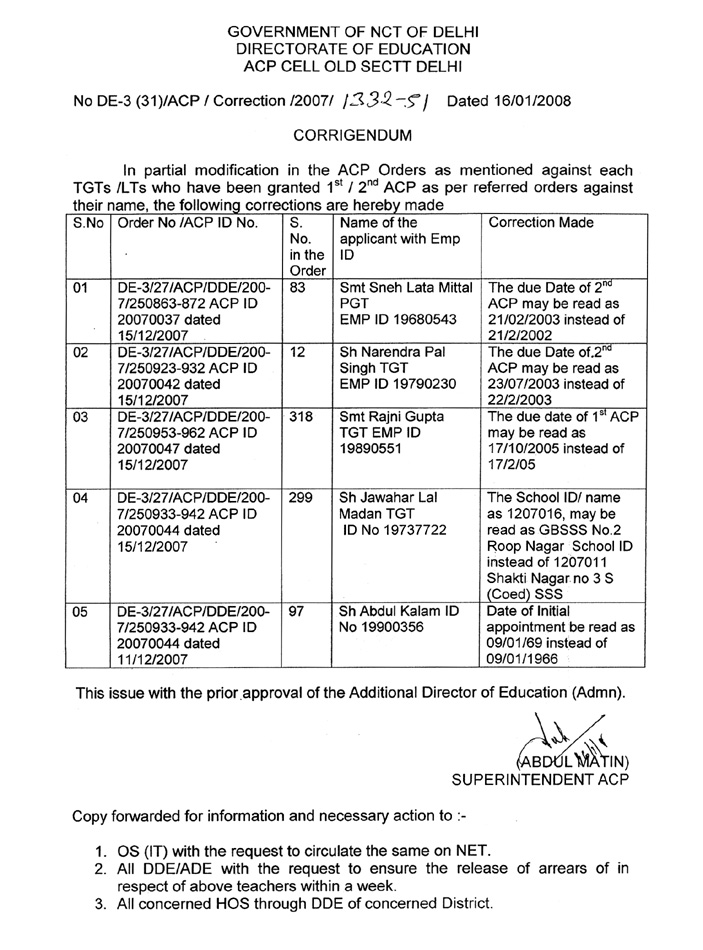 GOVERNMENT OF NCT OF DELHI
DIRECTORATE OF EDUCATION
ACP CELL OLD SECTT DELHI

No DE-3 (31)/ACP / Correction /2007/ 1332-51 Dated 16/01/2008

CORRIGENDUM

In partial modification in the ACP Orders as mentioned against each TGTs /LTs who have been granted $1^{st}$ / $2^{nd}$ ACP as per referred orders against their name, the following corrections are hereby made

| S.No | Order No /ACP ID No. | S. No. in the Order | Name of the applicant with Emp ID | Correction Made |
|---|---|---|---|---|
| 01 | DE-3/27/ACP/DDE/200-7/250863-872 ACP ID 20070037 dated 15/12/2007 | 83 | Smt Sneh Lata Mittal PGT EMP ID 19680543 | The due Date of $2^{nd}$ ACP may be read as 21/02/2003 instead of 21/2/2002 |
| 02 | DE-3/27/ACP/DDE/200-7/250923-932 ACP ID 20070042 dated 15/12/2007 | 12 | Sh Narendra Pal Singh TGT EMP ID 19790230 | The due Date of $2^{nd}$ ACP may be read as 23/07/2003 instead of 22/2/2003 |
| 03 | DE-3/27/ACP/DDE/200-7/250953-962 ACP ID 20070047 dated 15/12/2007 | 318 | Smt Rajni Gupta TGT EMP ID 19890551 | The due date of $1^{st}$ ACP may be read as 17/10/2005 instead of 17/2/05 |
| 04 | DE-3/27/ACP/DDE/200-7/250933-942 ACP ID 20070044 dated 15/12/2007 | 299 | Sh Jawahar Lal Madan TGT ID No 19737722 | The School ID/ name as 1207016, may be read as GBSSS No.2 Roop Nagar School ID instead of 1207011 Shakti Nagar no 3 S (Coed) SSS |
| 05 | DE-3/27/ACP/DDE/200-7/250933-942 ACP ID 20070044 dated 11/12/2007 | 97 | Sh Abdul Kalam ID No 19900356 | Date of Initial appointment be read as 09/01/69 instead of 09/01/1966 |

This issue with the prior approval of the Additional Director of Education (Admn).

(ABDUL MATIN)
SUPERINTENDENT ACP

Copy forwarded for information and necessary action to :-

1. OS (IT) with the request to circulate the same on NET.
2. All DDE/ADE with the request to ensure the release of arrears of in respect of above teachers within a week.
3. All concerned HOS through DDE of concerned District.